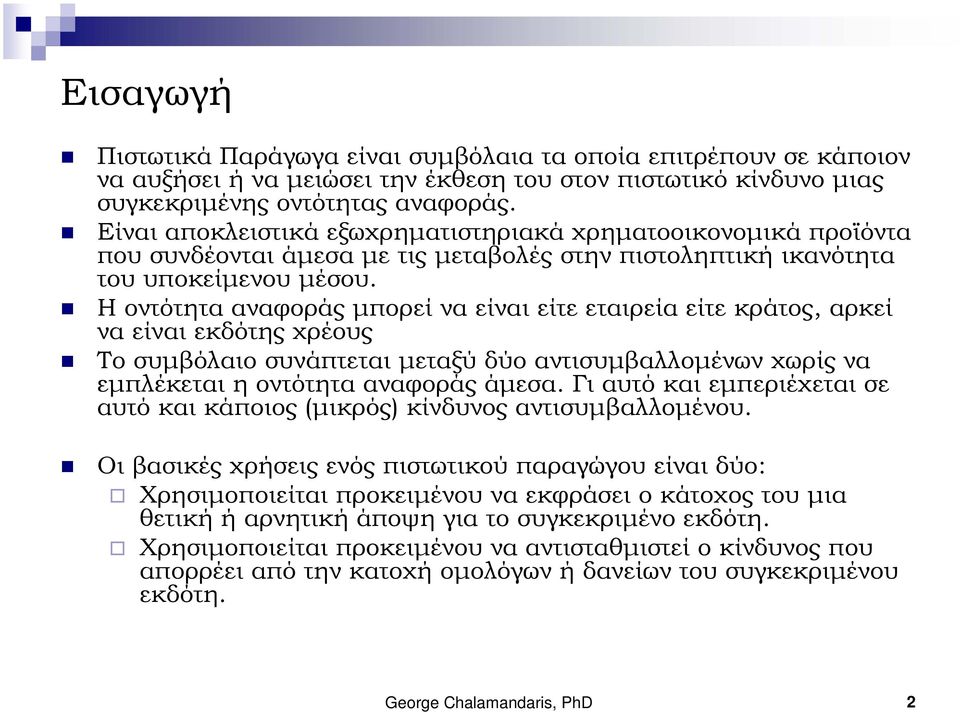 Εισαγωγή

Πιστωτικά Παράγωγα είναι συμβόλαια τα οποία επιτρέπουν σε κάποιον να αυξήσει ή να μειώσει την έκθεση του στον πιστωτικό κίνδυνο μιας συγκεκριμένης οντότητας αναφοράς.

Είναι αποκλειστικά εξωχρηματιστηριακά χρηματοοικονομικά προϊόντα που συνδέονται άμεσα με τις μεταβολές στην πιστοληπτική ικανότητα του υποκείμενου μέσου.

Η οντότητα αναφοράς μπορεί να είναι είτε εταιρεία είτε κράτος, αρκεί να είναι εκδότης χρέους

Το συμβόλαιο συνάπτεται μεταξύ δύο αντισυμβαλλομένων χωρίς να εμπλέκεται η οντότητα αναφοράς άμεσα. Γι αυτό και εμπεριέχεται σε αυτό και κάποιος (μικρός) κίνδυνος αντισυμβαλλομένου.

Οι βασικές χρήσεις ενός πιστωτικού παραγώγου είναι δύο:

Χρησιμοποιείται προκειμένου να εκφράσει ο κάτοχος του μια θετική ή αρνητική άποψη για το συγκεκριμένο εκδότη.

Χρησιμοποιείται προκειμένου να αντισταθμιστεί ο κίνδυνος που απορρέει από την κατοχή ομολόγων ή δανείων του συγκεκριμένου εκδότη.

George Chalamandaris, PhD

2